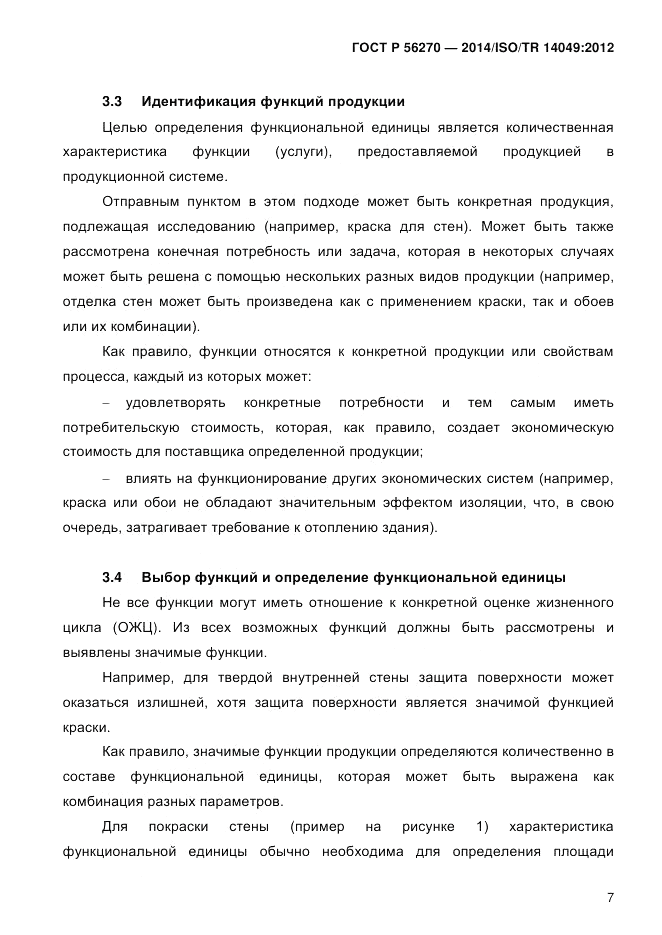 ГОСТ Р 56270 — 2014/ISO/TR 14049:2012

3.3 Идентификация функций продукции

Целью определения функциональной единицы является количественная характеристика функции (услуги), предоставляемой продукцией в продукционной системе.

Отправным пунктом в этом подходе может быть конкретная продукция, подлежащая исследованию (например, краска для стен). Может быть также рассмотрена конечная потребность или задача, которая в некоторых случаях может быть решена с помощью нескольких разных видов продукции (например, отделка стен может быть произведена как с применением краски, так и обоев или их комбинации).

Как правило, функции относятся к конкретной продукции или свойствам процесса, каждый из которых может:

– удовлетворять конкретные потребности и тем самым иметь потребительскую стоимость, которая, как правило, создает экономическую стоимость для поставщика определенной продукции;

– влиять на функционирование других экономических систем (например, краска или обои не обладают значительным эффектом изоляции, что, в свою очередь, затрагивает требование к отоплению здания).

3.4 Выбор функций и определение функциональной единицы

Не все функции могут иметь отношение к конкретной оценке жизненного цикла (ОЖЦ). Из всех возможных функций должны быть рассмотрены и выявлены значимые функции.

Например, для твердой внутренней стены защита поверхности может оказаться излишней, хотя защита поверхности является значимой функцией краски.

Как правило, значимые функции продукции определяются количественно в составе функциональной единицы, которая может быть выражена как комбинация разных параметров.

Для покраски стены (пример на рисунке 1) характеристика функциональной единицы обычно необходима для определения площади

7